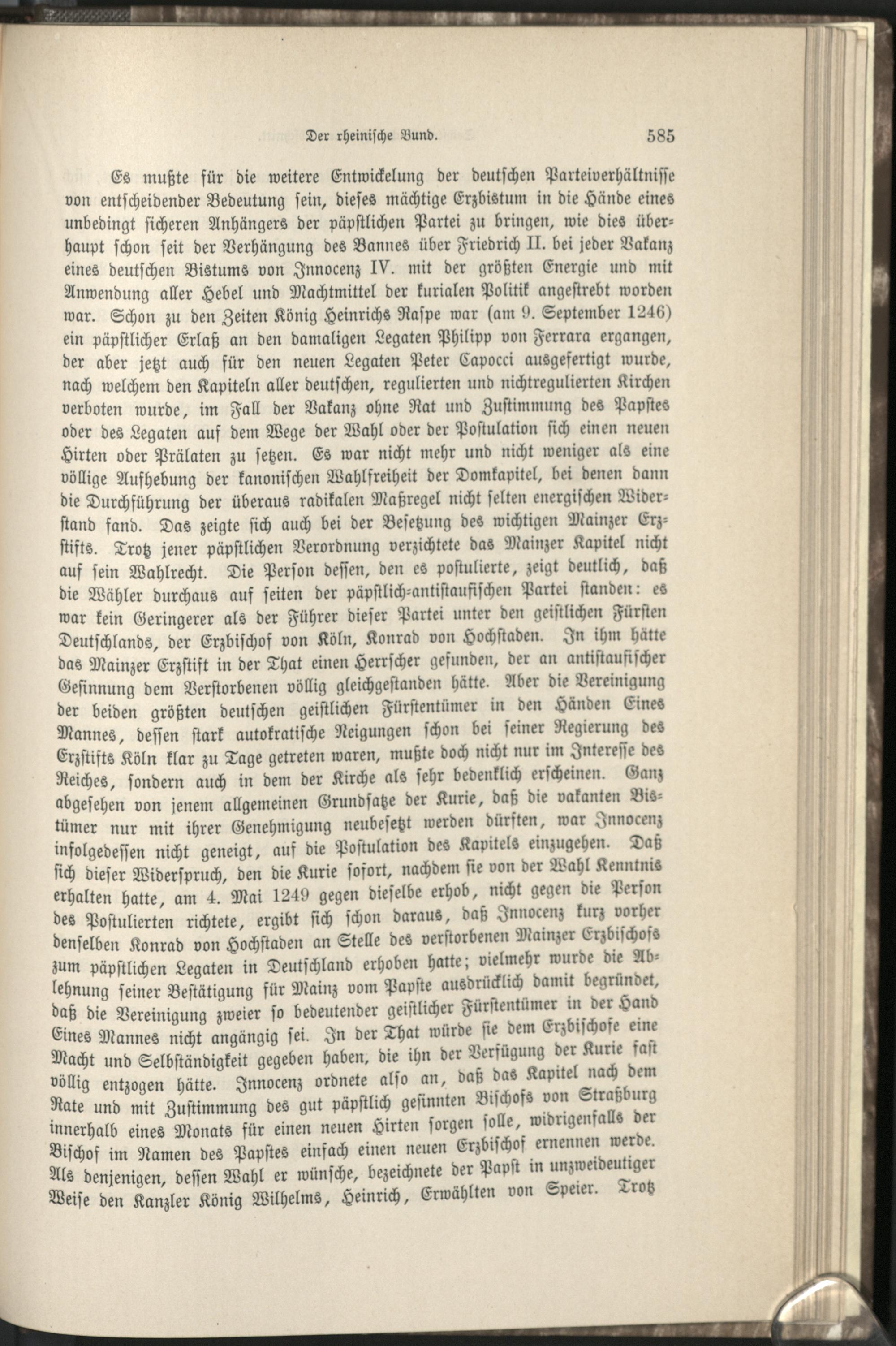 Der rheinische Bund. 585

Es mußte für die weitere Entwickelung der deutschen Parteiverhältnisse von entscheidender Bedeutung sein, dieses mächtige Erzbistum in die Hände eines unbedingt sicheren Anhängers der päpstlichen Partei zu bringen, wie dies überhaupt schon seit der Verhängung des Bannes über Friedrich II. bei jeder Vakanz eines deutschen Bistums von Innocenz IV. mit der größten Energie und mit Anwendung aller Hebel und Machtmittel der kurialen Politik angestrebt worden war. Schon zu den Zeiten König Heinrichs Raspe war (am 9. September 1246) ein päpstlicher Erlaß an den damaligen Legaten Philipp von Ferrara ergangen, der aber jetzt auch für den neuen Legaten Peter Capocci ausgefertigt wurde, nach welchem den Kapiteln aller deutschen, regulierten und nichtregulierten Kirchen verboten wurde, im Fall der Vakanz ohne Rat und Zustimmung des Papstes oder des Legaten auf dem Wege der Wahl oder der Postulation sich einen neuen Hirten oder Prälaten zu setzen. Es war nicht mehr und nicht weniger als eine völlige Aufhebung der kanonischen Wahlfreiheit der Domkapitel, bei denen dann die Durchführung der überaus radikalen Maßregel nicht selten energischen Widerstand fand. Das zeigte sich auch bei der Besetzung des wichtigen Mainzer Erzstifts. Trotz jener päpstlichen Verordnung verzichtete das Mainzer Kapitel nicht auf sein Wahlrecht. Die Person dessen, den es postulierte, zeigt deutlich, daß die Wähler durchaus auf seiten der päpstlich-antistaufischen Partei standen: es war kein Geringerer als der Führer dieser Partei unter den geistlichen Fürsten Deutschlands, der Erzbischof von Köln, Konrad von Hochstaden. In ihm hätte das Mainzer Erzstift in der That einen Herrscher gefunden, der an antistaufischer Gesinnung dem Verstorbenen völlig gleichgestanden hätte. Aber die Vereinigung der beiden größten deutschen geistlichen Fürstentümer in den Händen Eines Mannes, dessen stark autokratische Neigungen schon bei seiner Regierung des Erzstifts Köln klar zu Tage getreten waren, mußte doch nicht nur im Interesse des Reiches, sondern auch in dem der Kirche als sehr bedenklich erscheinen. Ganz abgesehen von jenem allgemeinen Grundsatze der Kurie, daß die vakanten Bistümer nur mit ihrer Genehmigung neubesetzt werden dürften, war Innocenz infolgedessen nicht geneigt, auf die Postulation des Kapitels einzugehen. Daß sich dieser Widerspruch, den die Kurie sofort, nachdem sie von der Wahl Kenntnis erhalten hatte, am 4. Mai 1249 gegen dieselbe erhob, nicht gegen die Person des Postulierten richtete, ergibt sich schon daraus, daß Innocenz kurz vorher denselben Konrad von Hochstaden an Stelle des verstorbenen Mainzer Erzbischofs zum päpstlichen Legaten in Deutschland erhoben hatte; vielmehr wurde die Ablehnung seiner Bestätigung für Mainz vom Papste ausdrücklich damit begründet, daß die Vereinigung zweier so bedeutender geistlicher Fürstentümer in der Hand Eines Mannes nicht angängig sei. In der That würde sie dem Erzbischofe eine Macht und Selbständigkeit gegeben haben, die ihn der Verfügung der Kurie fast völlig entzogen hätte. Innocenz ordnete also an, daß das Kapitel nach dem Rate und mit Zustimmung des gut päpstlich gesinnten Bischofs von Straßburg innerhalb eines Monats für einen neuen Hirten sorgen solle, widrigenfalls der Bischof im Namen des Papstes einfach einen neuen Erzbischof ernennen werde. Als denjenigen, dessen Wahl er wünsche, bezeichnete der Papst in unzweideutiger Weise den Kanzler König Wilhelms, Heinrich, Erwählten von Speier. Trotz